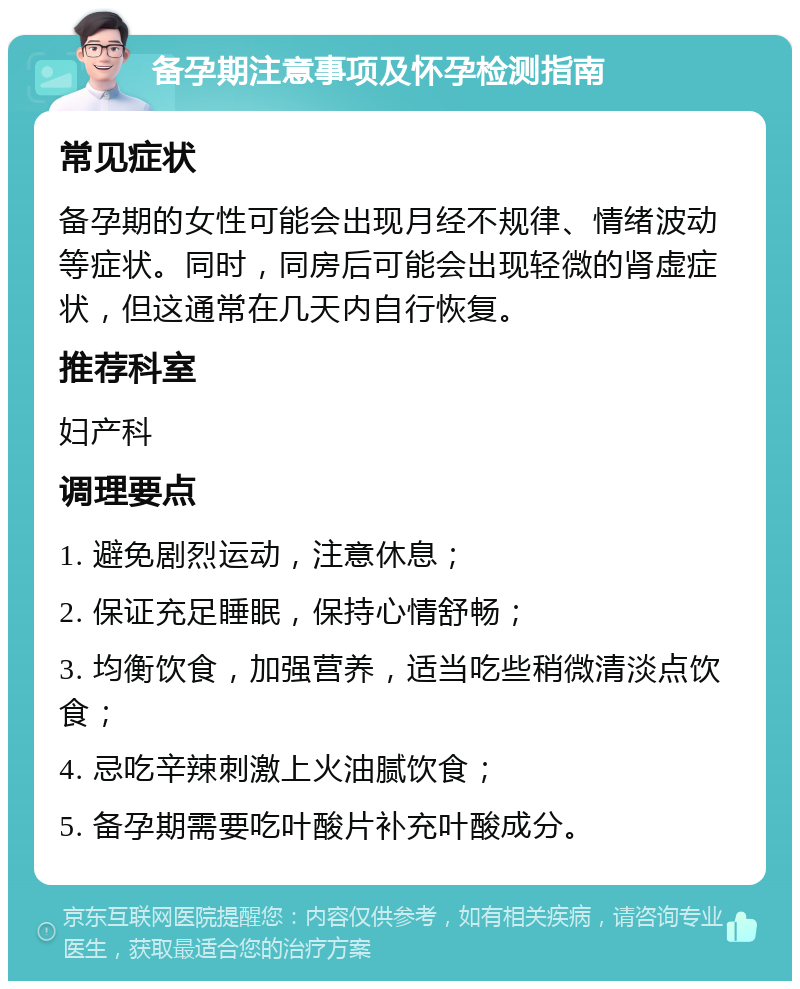 备孕期注意事项及怀孕检测指南

常见症状

备孕期的女性可能会出现月经不规律、情绪波动等症状。同时，同房后可能会出现轻微的肾虚症状，但这通常在几天内自行恢复。

推荐科室

妇产科

调理要点

1. 避免剧烈运动，注意休息；

2. 保证充足睡眠，保持心情舒畅；

3. 均衡饮食，加强营养，适当吃些稍微清淡点饮食；

4. 忌吃辛辣刺激上火油腻饮食；

5. 备孕期需要吃叶酸片补充叶酸成分。

京东互联网医院提醒您：内容仅供参考，如有相关疾病，请咨询专业医生，获取最适合您的治疗方案